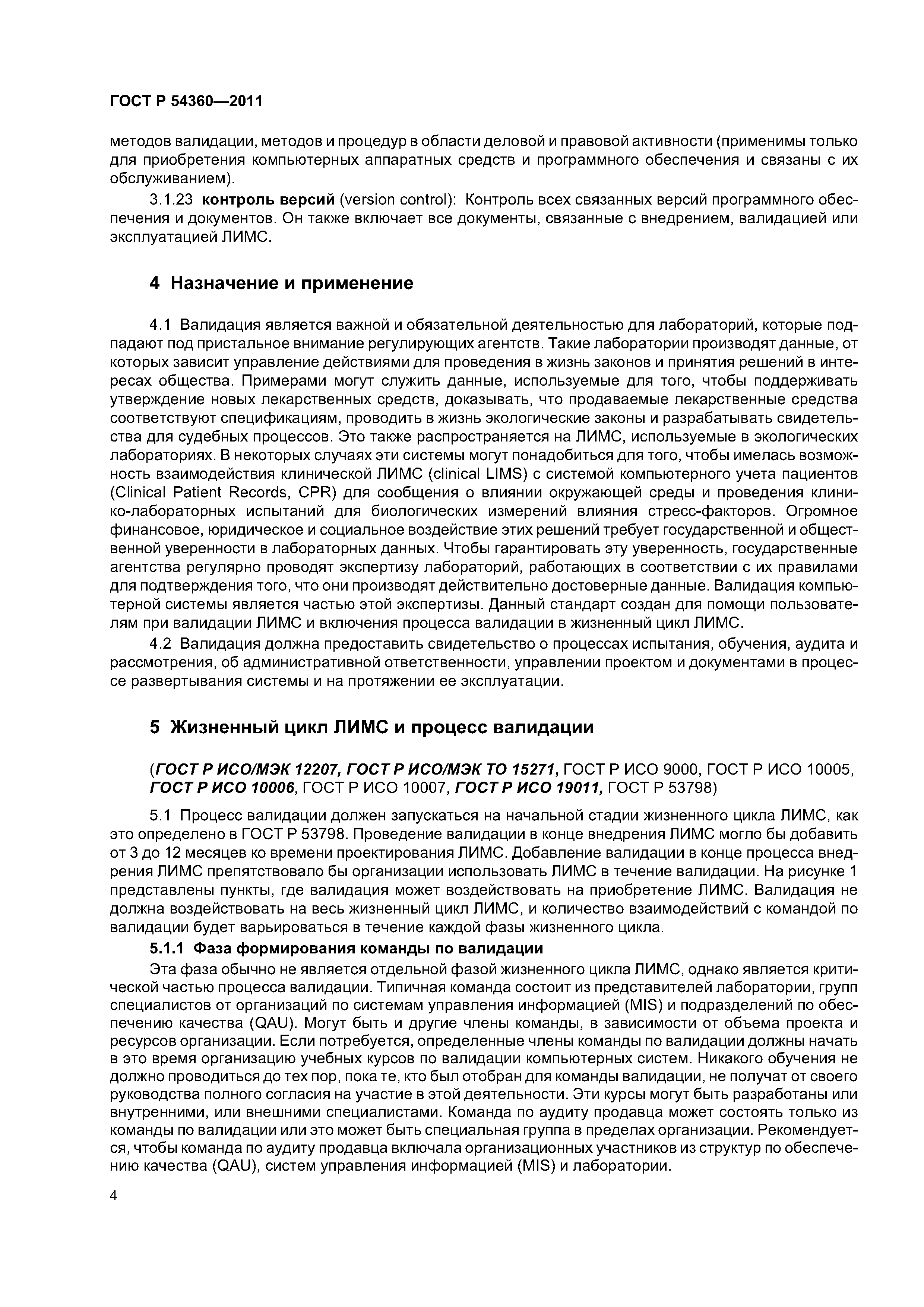 ГОСТ Р 54360—2011

методов валидации, методов и процедур в области деловой и правовой активности (применимы только для приобретения компьютерных аппаратных средств и программного обеспечения и связаны с их обслуживанием).

3.1.23 контроль версий (version control): Контроль всех связанных версий программного обеспечения и документов. Он также включает все документы, связанные с внедрением, валидацией или эксплуатацией ЛИМС.

4 Назначение и применение

4.1 Валидация является важной и обязательной деятельностью для лабораторий, которые подпадают под пристальное внимание регулирующих агентств. Такие лаборатории производят данные, от которых зависит управление действиями для проведения в жизнь законов и принятия решений в интересах общества. Примерами могут служить данные, используемые для того, чтобы поддерживать утверждение новых лекарственных средств, доказывать, что продаваемые лекарственные средства соответствуют спецификациям, проводить в жизнь экологические законы и разрабатывать свидетельства для судебных процессов. Это также распространяется на ЛИМС, используемые в экологических лабораториях. В некоторых случаях эти системы могут понадобиться для того, чтобы имелась возможность взаимодействия клинической ЛИМС (clinical LIMS) с системой компьютерного учета пациентов (Clinical Patient Records, CPR) для сообщения о влиянии окружающей среды и проведения клинико-лабораторных испытаний для биологических измерений влияния стресс-факторов. Огромное финансовое, юридическое и социальное воздействие этих решений требует государственной и общественной уверенности в лабораторных данных. Чтобы гарантировать эту уверенность, государственные агентства регулярно проводят экспертизу лабораторий, работающих в соответствии с их правилами для подтверждения того, что они производят действительно достоверные данные. Валидация компьютерной системы является частью этой экспертизы. Данный стандарт создан для помощи пользователям при валидации ЛИМС и включения процесса валидации в жизненный цикл ЛИМС.

4.2 Валидация должна предоставить свидетельство о процессах испытания, обучения, аудита и рассмотрения, об административной ответственности, управлении проектом и документами в процессе развертывания системы и на протяжении ее эксплуатации.

5 Жизненный цикл ЛИМС и процесс валидации

(ГОСТ Р ИСО/МЭК 12207, ГОСТ Р ИСО/МЭК ТО 15271, ГОСТ Р ИСО 9000, ГОСТ Р ИСО 10005, ГОСТ Р ИСО 10006, ГОСТ Р ИСО 10007, ГОСТ Р ИСО 19011, ГОСТ Р 53798)

5.1 Процесс валидации должен запускаться на начальной стадии жизненного цикла ЛИМС, как это определено в ГОСТ Р 53798. Проведение валидации в конце внедрения ЛИМС могло бы добавить от 3 до 12 месяцев ко времени проектирования ЛИМС. Добавление валидации в конце процесса внедрения ЛИМС препятствовало бы организации использовать ЛИМС в течение валидации. На рисунке 1 представлены пункты, где валидация может воздействовать на приобретение ЛИМС. Валидация не должна воздействовать на весь жизненный цикл ЛИМС, и количество взаимодействий с командой по валидации будет варьироваться в течение каждой фазы жизненного цикла.

5.1.1 Фаза формирования команды по валидации

Эта фаза обычно не является отдельной фазой жизненного цикла ЛИМС, однако является критической частью процесса валидации. Типичная команда состоит из представителей лаборатории, групп специалистов от организаций по системам управления информацией (MIS) и подразделений по обеспечению качества (QAU). Могут быть и другие члены команды, в зависимости от объема проекта и ресурсов организации. Если потребуется, определенные члены команды по валидации должны начать в это время организацию учебных курсов по валидации компьютерных систем. Никакого обучения не должно проводиться до тех пор, пока те, кто был отобран для команды валидации, не получат от своего руководства полного согласия на участие в этой деятельности. Эти курсы могут быть разработаны или внутренними, или внешними специалистами. Команда по аудиту продавца может состоять только из команды по валидации или это может быть специальная группа в пределах организации. Рекомендуется, чтобы команда по аудиту продавца включала организационных участников из структур по обеспечению качества (QAU), систем управления информацией (MIS) и лаборатории.

4